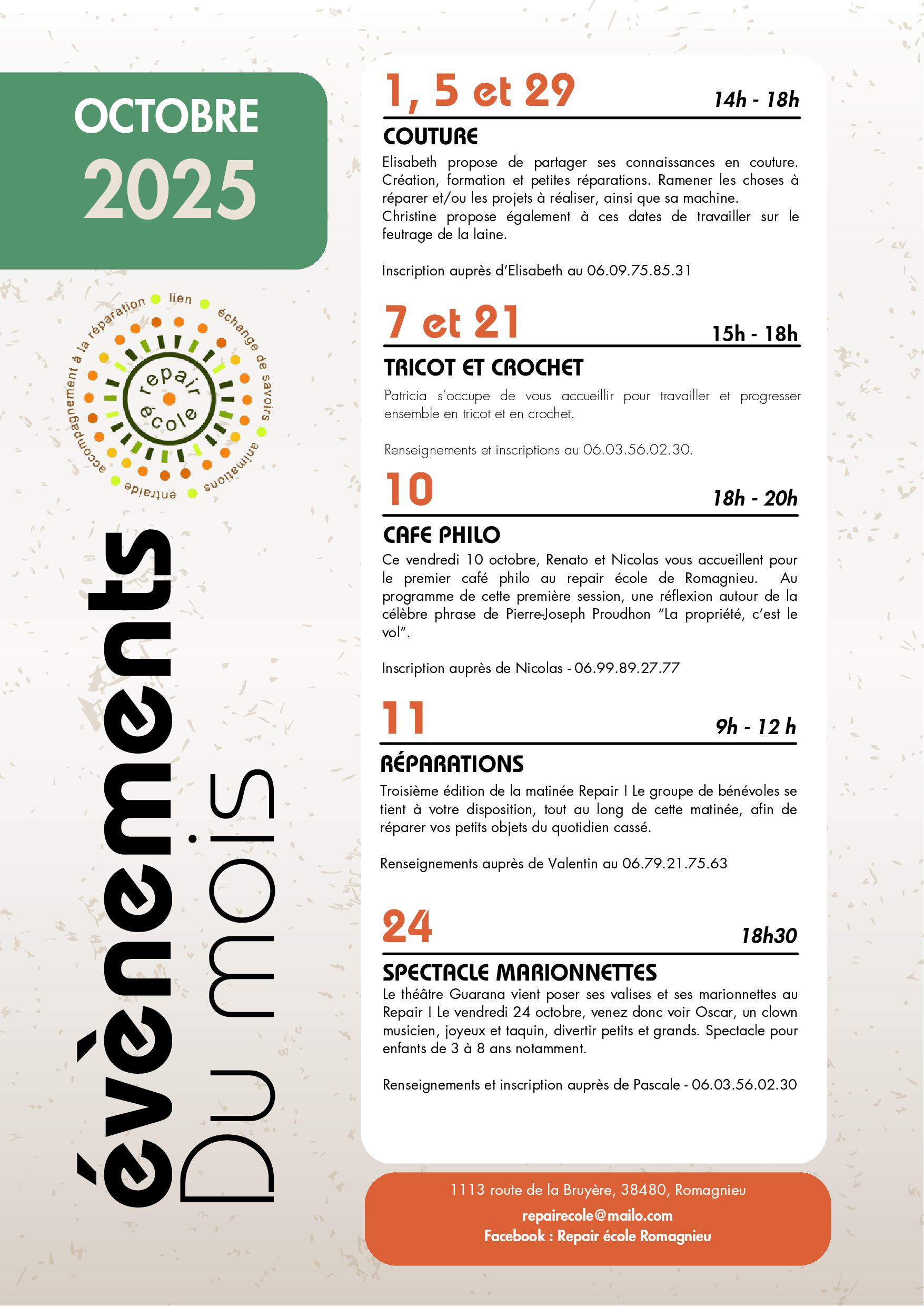 OCTOBRE
2025

accompagnement à la réparation lien échange de savoirs animations entraide
repair école

évènements
Du mois

1, 5 et 29
14h - 18h
COUTURE
Elisabeth propose de partager ses connaissances en couture. Création, formation et petites réparations. Ramener les choses à réparer et/ou les projets à réaliser, ainsi que sa machine.
Christine propose également à ces dates de travailler sur le feutrage de la laine.

Inscription auprès d'Elisabeth au 06.09.75.85.31

7 et 21
15h - 18h
TRICOT ET CROCHET
Patricia s'occupe de vous accueillir pour travailler et progresser ensemble en tricot et en crochet.

Renseignements et inscriptions au 06.03.56.02.30.

10
18h - 20h
CAFE PHILO
Ce vendredi 10 octobre, Renato et Nicolas vous accueillent pour le premier café philo au repair école de Romagnieu. Au programme de cette première session, une réflexion autour de la célèbre phrase de Pierre-Joseph Proudhon "La propriété, c'est le vol".

Inscription auprès de Nicolas - 06.99.89.27.77

11
9h - 12 h
RÉPARATIONS
Troisième édition de la matinée Repair ! Le groupe de bénévoles se tient à votre disposition, tout au long de cette matinée, afin de réparer vos petits objets du quotidien cassé.

Renseignements auprès de Valentin au 06.79.21.75.63

24
18h30
SPECTACLE MARIONNETTES
Le théâtre Guarana vient poser ses valises et ses marionnettes au Repair ! Le vendredi 24 octobre, venez donc voir Oscar, un clown musicien, joyeux et taquin, divertir petits et grands. Spectacle pour enfants de 3 à 8 ans notamment.

Renseignements et inscription auprès de Pascale - 06.03.56.02.30

1113 route de la Bruyère, 38480, Romagnieu
repairecole@mailo.com
Facebook : Repair école Romagnieu